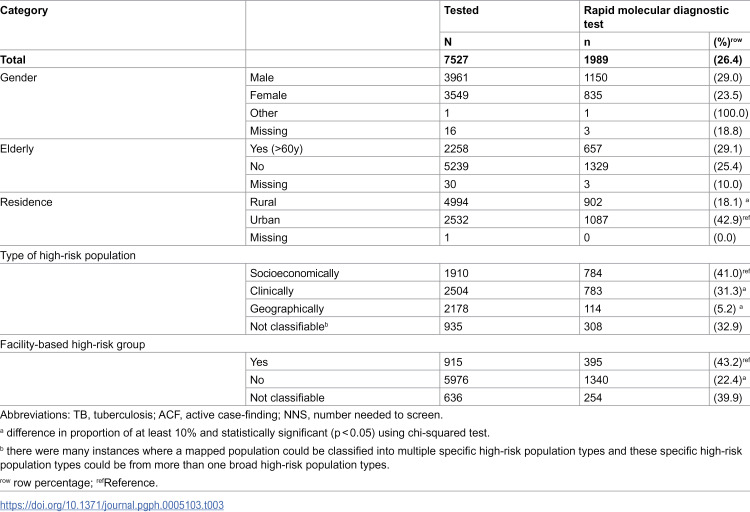 | Category | | Tested | Rapid molecular diagnostic test | |
|---|---|---|---|---|
| | | N | n | (%)$^{row}$ |
| Total | | 7527 | 1989 | (26.4) |
| Gender | Male | 3961 | 1150 | (29.0) |
| | Female | 3549 | 835 | (23.5) |
| | Other | 1 | 1 | (100.0) |
| | Missing | 16 | 3 | (18.8) |
| Elderly | Yes (>60y) | 2258 | 657 | (29.1) |
| | No | 5239 | 1329 | (25.4) |
| | Missing | 30 | 3 | (10.0) |
| Residence | Rural | 4994 | 902 | (18.1) $^{a}$ |
| | Urban | 2532 | 1087 | (42.9)$^{ref}$ |
| | Missing | 1 | 0 | (0.0) |
| Type of high-risk population | | | | |
| | Socioeconomically | 1910 | 784 | (41.0)$^{ref}$ |
| | Clinically | 2504 | 783 | (31.3)$^{a}$ |
| | Geographically | 2178 | 114 | (5.2) $^{a}$ |
| | Not classifiable$^{b}$ | 935 | 308 | (32.9) |
| Facility-based high-risk group | | | | |
| | Yes | 915 | 395 | (43.2)$^{ref}$ |
| | No | 5976 | 1340 | (22.4)$^{a}$ |
| | Not classifiable | 636 | 254 | (39.9) |

Abbreviations: TB, tuberculosis; ACF, active case-finding; NNS, number needed to screen.

$^{a}$ difference in proportion of at least 10% and statistically significant (p<0.05) using chi-squared test.

$^{b}$ there were many instances where a mapped population could be classified into multiple specific high-risk population types and these specific high-risk population types could be from more than one broad high-risk population types.

$^{row}$ row percentage; $^{ref}$Reference.

https://doi.org/10.1371/journal.pgph.0005103.t003